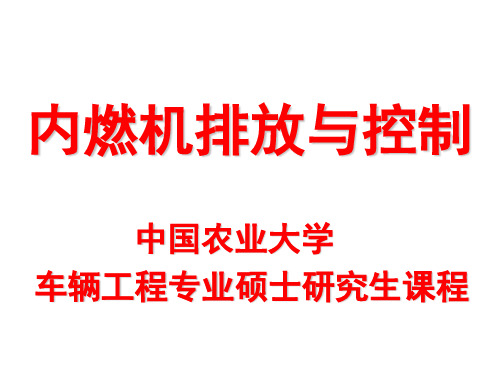 内燃机排放与控制

中国农业大学
车辆工程专业硕士研究生课程